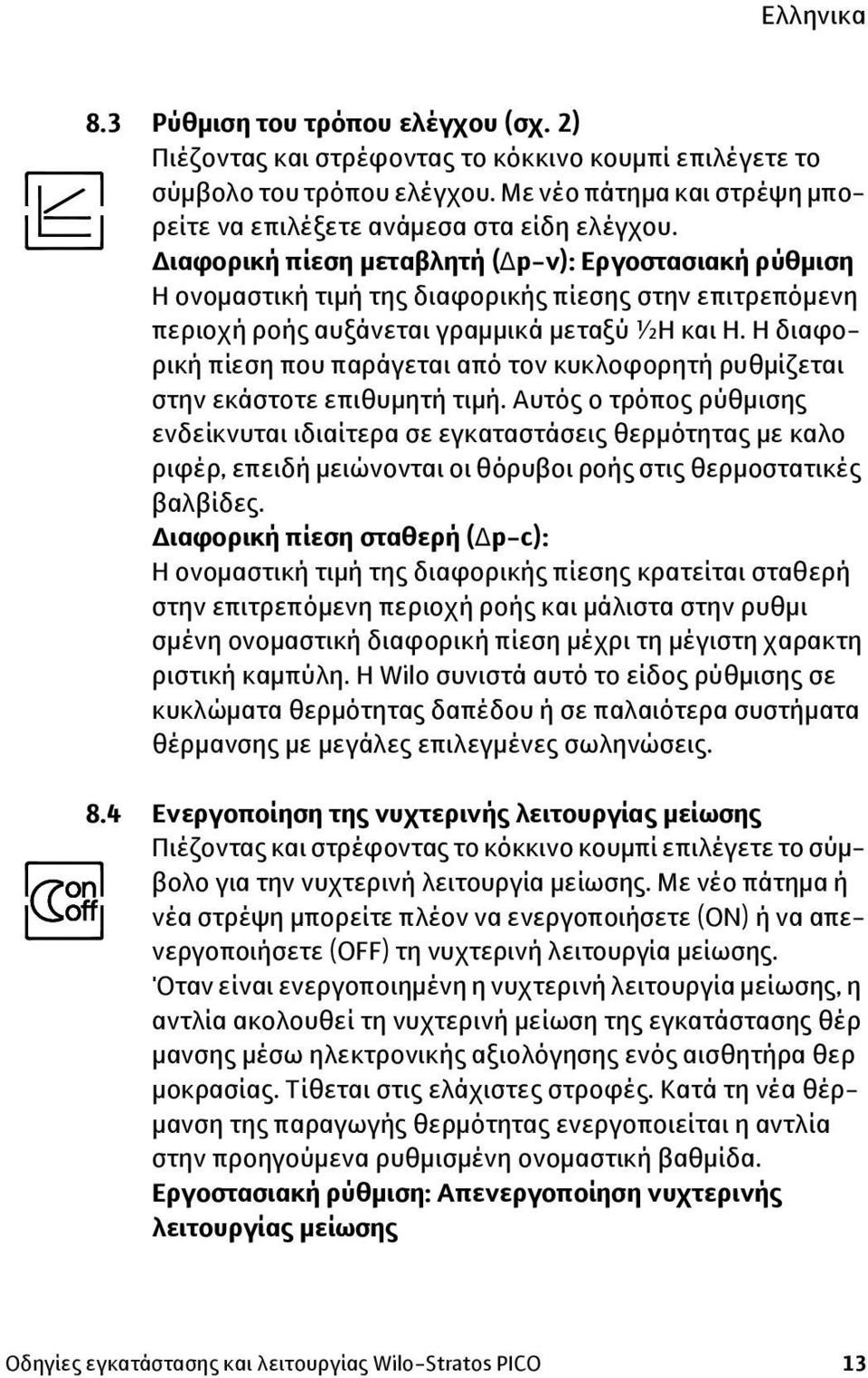 Ελληνικα

8.3 Ρύθμιση του τρόπου ελέγχου (σχ. 2)
Πιέζοντας και στρέφοντας το κόκκινο κουμπί επιλέγετε το σύμβολο του τρόπου ελέγχου. Με νέο πάτημα και στρέψη μπορείτε να επιλέξετε ανάμεσα στα είδη ελέγχου.
Διαφορική πίεση μεταβλητή (Δp-v): Εργοστασιακή ρύθμιση
Η ονομαστική τιμή της διαφορικής πίεσης στην επιτρεπόμενη περιοχή ροής αυξάνεται γραμμικά μεταξύ ½H και H. Η διαφορική πίεση που παράγεται από τον κυκλοφορητή ρυθμίζεται στην εκάστοτε επιθυμητή τιμή. Αυτός ο τρόπος ρύθμισης ενδείκνυται ιδιαίτερα σε εγκαταστάσεις θερμότητας με καλο ριφέρ, επειδή μειώνονται οι θόρυβοι ροής στις θερμοστατικές βαλβίδες.
Διαφορική πίεση σταθερή (Δp-c):
Η ονομαστική τιμή της διαφορικής πίεσης κρατείται σταθερή στην επιτρεπόμενη περιοχή ροής και μάλιστα στην ρυθμι σμένη ονομαστική διαφορική πίεση μέχρι τη μέγιστη χαρακτη ριστική καμπύλη. Η Wilo συνιστά αυτό το είδος ρύθμισης σε κυκλώματα θερμότητας δαπέδου ή σε παλαιότερα συστήματα θέρμανσης με μεγάλες επιλεγμένες σωληνώσεις.

8.4 Ενεργοποίηση της νυχτερινής λειτουργίας μείωσης
on
off
Πιέζοντας και στρέφοντας το κόκκινο κουμπί επιλέγετε το σύμβολο για την νυχτερινή λειτουργία μείωσης. Με νέο πάτημα ή νέα στρέψη μπορείτε πλέον να ενεργοποιήσετε (ON) ή να απενεργοποιήσετε (OFF) τη νυχτερινή λειτουργία μείωσης.
Όταν είναι ενεργοποιημένη η νυχτερινή λειτουργία μείωσης, η αντλία ακολουθεί τη νυχτερινή μείωση της εγκατάστασης θέρ μανσης μέσω ηλεκτρονικής αξιολόγησης ενός αισθητήρα θερ μοκρασίας. Τίθεται στις ελάχιστες στροφές. Κατά τη νέα θέρμανση της παραγωγής θερμότητας ενεργοποιείται η αντλία στην προηγούμενα ρυθμισμένη ονομαστική βαθμίδα.
Εργοστασιακή ρύθμιση: Απενεργοποίηση νυχτερινής λειτουργίας μείωσης

Οδηγίες εγκατάστασης και λειτουργίας Wilo-Stratos PICO 13